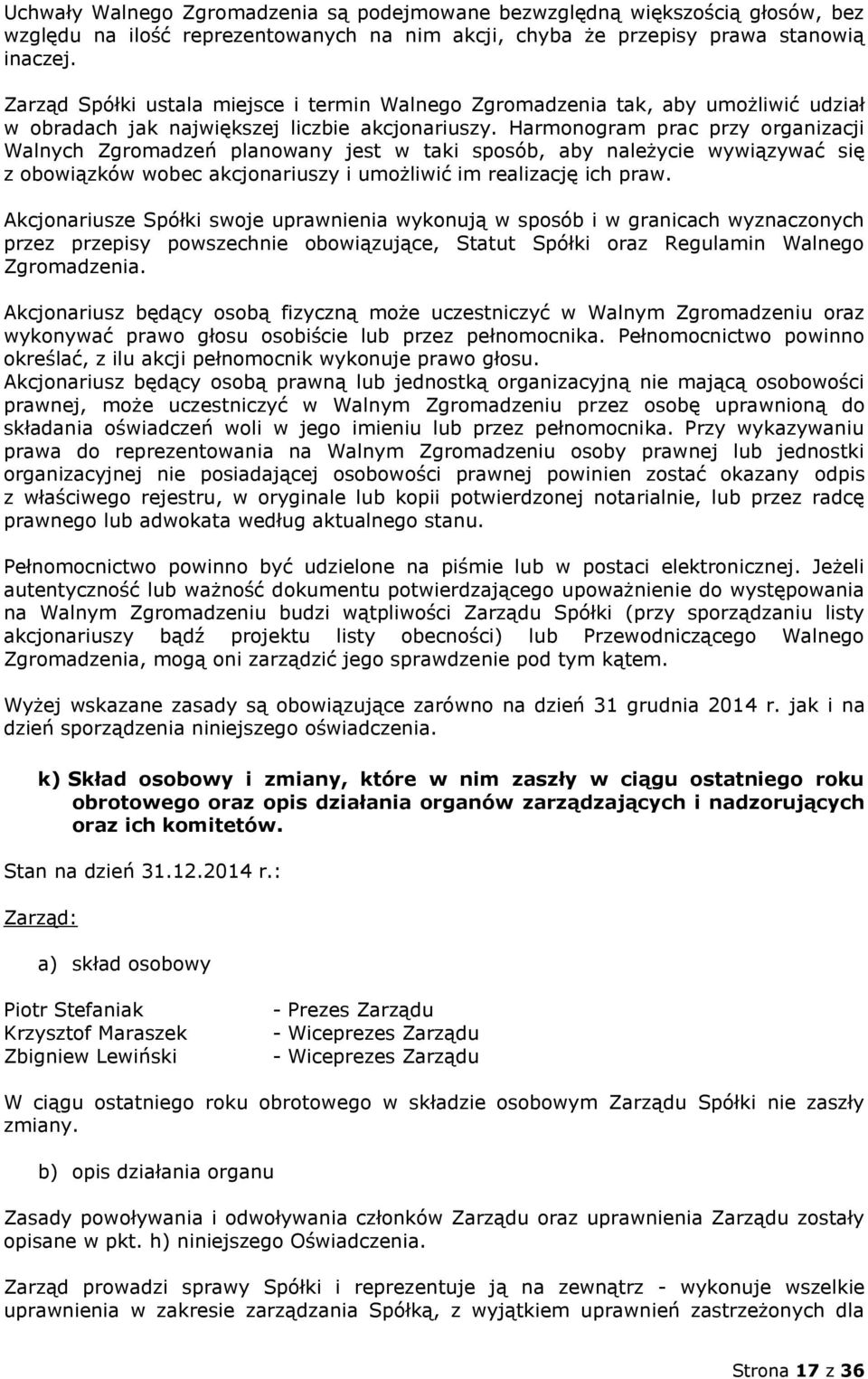 Uchwały Walnego Zgromadzenia są podejmowane bezwzględną większością głosów, bez względu na ilość reprezentowanych na nim akcji, chyba że przepisy prawa stanowią inaczej.

Zarząd Spółki ustala miejsce i termin Walnego Zgromadzenia tak, aby umożliwić udział w obradach jak największej liczbie akcjonariuszy. Harmonogram prac przy organizacji Walnych Zgromadzeń planowany jest w taki sposób, aby należycie wywiązywać się z obowiązków wobec akcjonariuszy i umożliwić im realizację ich praw.

Akcjonariusze Spółki swoje uprawnienia wykonują w sposób i w granicach wyznaczonych przez przepisy powszechnie obowiązujące, Statut Spółki oraz Regulamin Walnego Zgromadzenia.

Akcjonariusz będący osobą fizyczną może uczestniczyć w Walnym Zgromadzeniu oraz wykonywać prawo głosu osobiście lub przez pełnomocnika. Pełnomocnictwo powinno określać, z ilu akcji pełnomocnik wykonuje prawo głosu.
Akcjonariusz będący osobą prawną lub jednostką organizacyjną nie mającą osobowości prawnej, może uczestniczyć w Walnym Zgromadzeniu przez osobę uprawnioną do składania oświadczeń woli w jego imieniu lub przez pełnomocnika. Przy wykazywaniu prawa do reprezentowania na Walnym Zgromadzeniu osoby prawnej lub jednostki organizacyjnej nie posiadającej osobowości prawnej powinien zostać okazany odpis z właściwego rejestru, w oryginale lub kopii potwierdzonej notarialnie, lub przez radcę prawnego lub adwokata według aktualnego stanu.

Pełnomocnictwo powinno być udzielone na piśmie lub w postaci elektronicznej. Jeżeli autentyczność lub ważność dokumentu potwierdzającego upoważnienie do występowania na Walnym Zgromadzeniu budzi wątpliwości Zarządu Spółki (przy sporządzaniu listy akcjonariuszy bądź projektu listy obecności) lub Przewodniczącego Walnego Zgromadzenia, mogą oni zarządzić jego sprawdzenie pod tym kątem.

Wyżej wskazane zasady są obowiązujące zarówno na dzień 31 grudnia 2014 r. jak i na dzień sporządzenia niniejszego oświadczenia.

k) Skład osobowy i zmiany, które w nim zaszły w ciągu ostatniego roku obrotowego oraz opis działania organów zarządzających i nadzorujących oraz ich komitetów.

Stan na dzień 31.12.2014 r.:

Zarząd:

a) skład osobowy

Piotr Stefaniak - Prezes Zarządu
Krzysztof Maraszek - Wiceprezes Zarządu
Zbigniew Lewiński - Wiceprezes Zarządu

W ciągu ostatniego roku obrotowego w składzie osobowym Zarządu Spółki nie zaszły zmiany.

b) opis działania organu

Zasady powoływania i odwoływania członków Zarządu oraz uprawnienia Zarządu zostały opisane w pkt. h) niniejszego Oświadczenia.

Zarząd prowadzi sprawy Spółki i reprezentuje ją na zewnątrz - wykonuje wszelkie uprawnienia w zakresie zarządzania Spółką, z wyjątkiem uprawnień zastrzeżonych dla

Strona 17 z 36